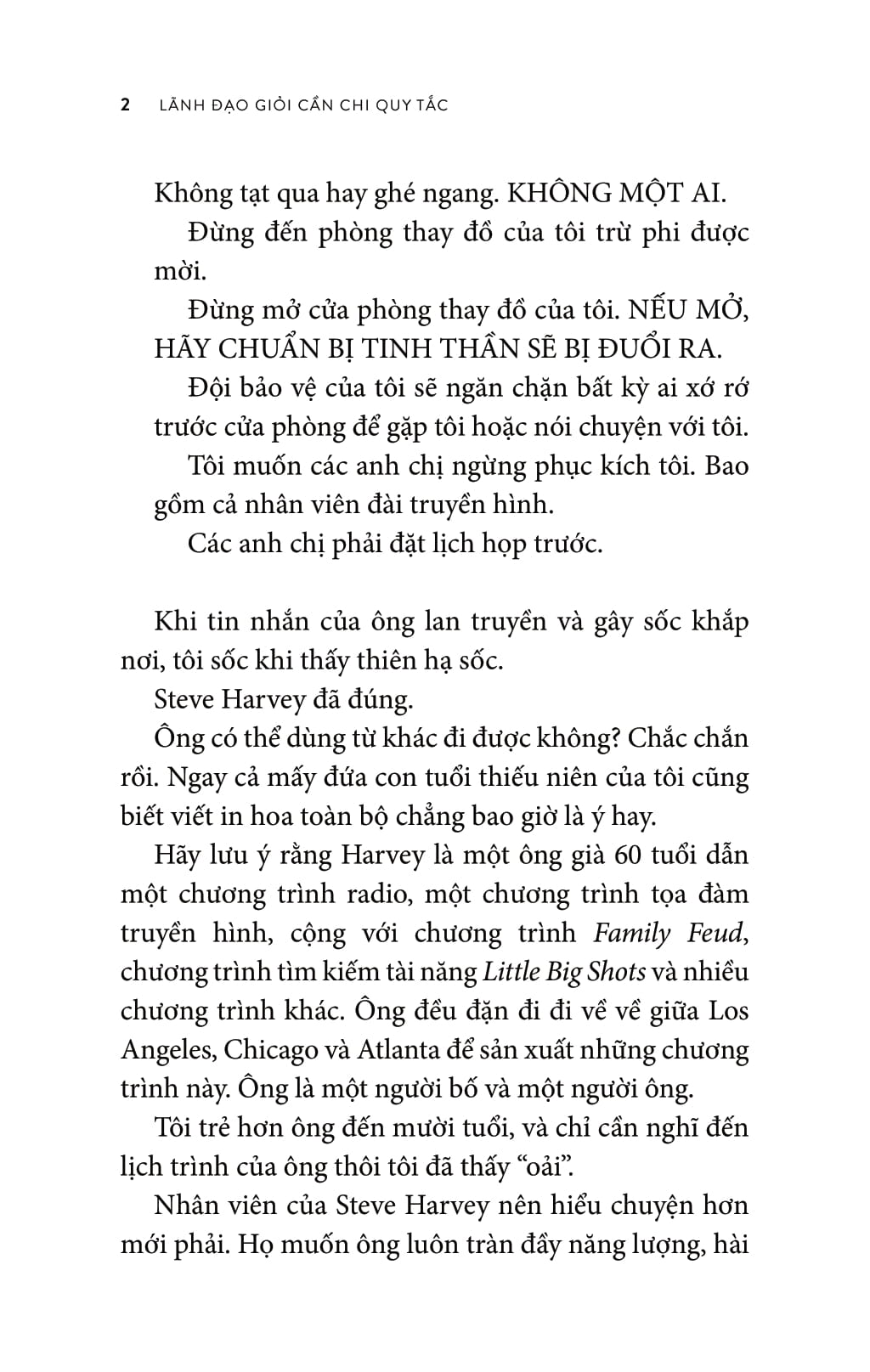 2 LÃNH ĐẠO GIỎI CẦN CHI QUY TẮC

Không tạt qua hay ghé ngang. KHÔNG MỘT AI.
Đừng đến phòng thay đồ của tôi trừ phi được mời.
Đừng mở cửa phòng thay đồ của tôi. NẾU MỞ, HÃY CHUẨN BỊ TINH THẦN SẼ BỊ ĐUỔI RA.
Đội bảo vệ của tôi sẽ ngăn chặn bất kỳ ai xớ rớ trước cửa phòng để gặp tôi hoặc nói chuyện với tôi.
Tôi muốn các anh chị ngừng phục kích tôi. Bao gồm cả nhân viên đài truyền hình.
Các anh chị phải đặt lịch họp trước.

Khi tin nhắn của ông lan truyền và gây sốc khắp nơi, tôi sốc khi thấy thiên hạ sốc.
Steve Harvey đã đúng.
Ông có thể dùng từ khác đi được không? Chắc chắn rồi. Ngay cả mấy đứa con tuổi thiếu niên của tôi cũng biết viết in hoa toàn bộ chẳng bao giờ là ý hay.
Hãy lưu ý rằng Harvey là một ông già 60 tuổi dẫn một chương trình radio, một chương trình tọa đàm truyền hình, cộng với chương trình Family Feud, chương trình tìm kiếm tài năng Little Big Shots và nhiều chương trình khác. Ông đều đặn đi đi về về giữa Los Angeles, Chicago và Atlanta để sản xuất những chương trình này. Ông là một người bố và một người ông.
Tôi trẻ hơn ông đến mười tuổi, và chỉ cần nghĩ đến lịch trình của ông thôi tôi đã thấy “oải”.
Nhân viên của Steve Harvey nên hiểu chuyện hơn mới phải. Họ muốn ông luôn tràn đầy năng lượng, hài